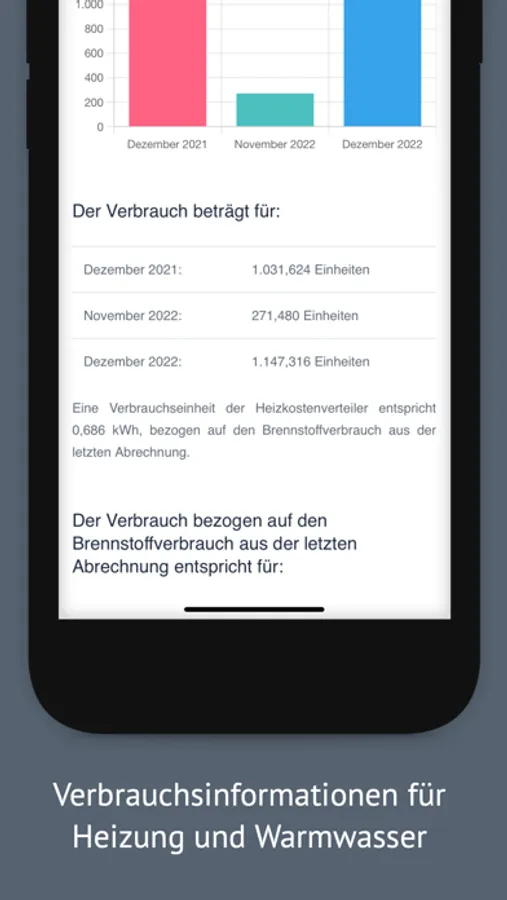 1.000
800
600
400
200
0
Dezember 2021
November 2022
Dezember 2022

Der Verbrauch beträgt für:

| Dezember 2021: | 1.031,624 Einheiten |
|---|---|
| November 2022: | 271,480 Einheiten |
| Dezember 2022: | 1.147,316 Einheiten |

Eine Verbrauchseinheit der Heizkostenverteiler entspricht 0,686 kWh, bezogen auf den Brennstoffverbrauch aus der letzten Abrechnung.

Der Verbrauch bezogen auf den Brennstoffverbrauch aus der letzten Abrechnung entspricht für:

Verbrauchsinformationen für Heizung und Warmwasser